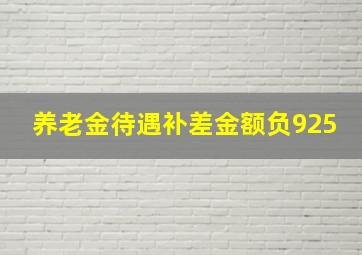 养老金待遇补差金额负925